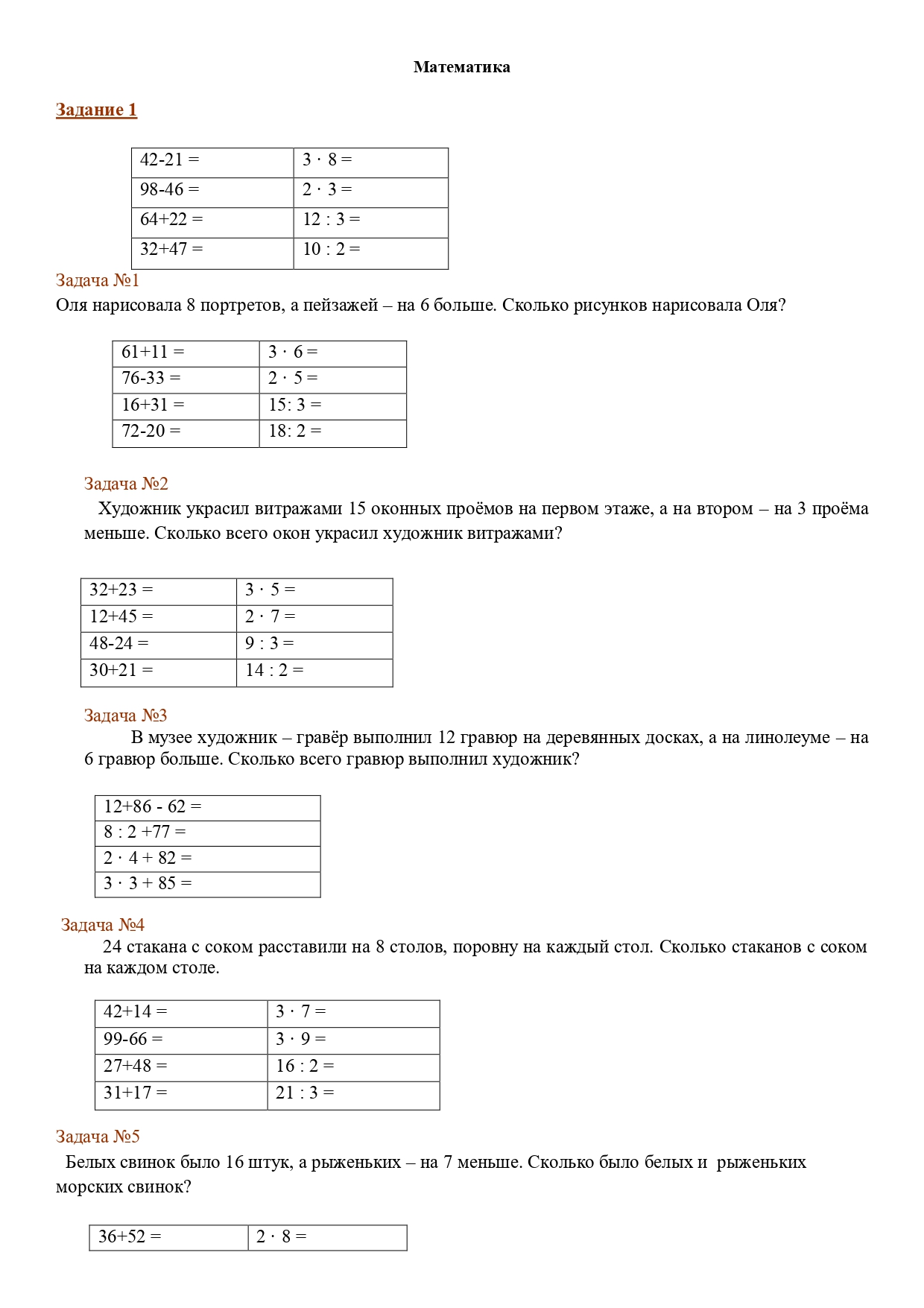 Математика

Задание 1

| 42-21 = | $3 \cdot 8 =$ |
|---|---|
| 98-46 = | $2 \cdot 3 =$ |
| 64+22 = | 12 : 3 = |
| 32+47 = | 10 : 2 = |

Задача №1
Оля нарисовала 8 портретов, а пейзажей – на 6 больше. Сколько рисунков нарисовала Оля?

| 61+11 = | $3 \cdot 6 =$ |
|---|---|
| 76-33 = | $2 \cdot 5 =$ |
| 16+31 = | 15: 3 = |
| 72-20 = | 18: 2 = |

Задача №2
Художник украсил витражами 15 оконных проёмов на первом этаже, а на втором – на 3 проёма меньше. Сколько всего окон украсил художник витражами?

| 32+23 = | $3 \cdot 5 =$ |
|---|---|
| 12+45 = | $2 \cdot 7 =$ |
| 48-24 = | 9 : 3 = |
| 30+21 = | 14 : 2 = |

Задача №3
В музее художник – гравёр выполнил 12 гравюр на деревянных досках, а на линолеуме – на 6 гравюр больше. Сколько всего гравюр выполнил художник?

| 12+86 - 62 = |
|---|
| 8 : 2 +77 = |
| $2 \cdot 4 + 82 =$ |
| $3 \cdot 3 + 85 =$ |

Задача №4
24 стакана с соком расставили на 8 столов, поровну на каждый стол. Сколько стаканов с соком на каждом столе.

| 42+14 = | $3 \cdot 7 =$ |
|---|---|
| 99-66 = | $3 \cdot 9 =$ |
| 27+48 = | 16 : 2 = |
| 31+17 = | 21 : 3 = |

Задача №5
Белых свинок было 16 штук, а рыженьких – на 7 меньше. Сколько было белых и рыженьких морских свинок?

| 36+52 = | $2 \cdot 8 =$ |
|---|---|